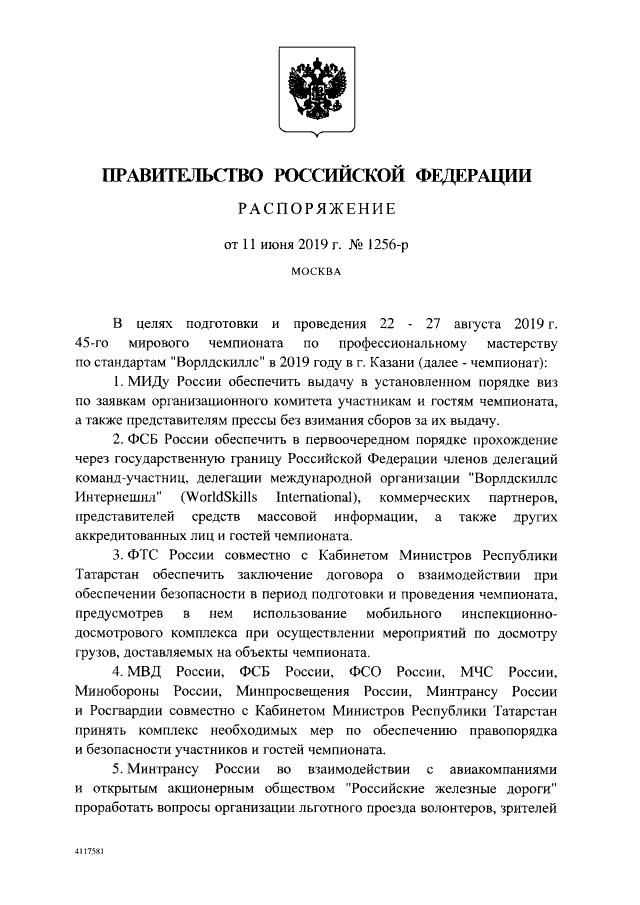 ПРАВИТЕЛЬСТВО РОССИЙСКОЙ ФЕДЕРАЦИИ

РАСПОРЯЖЕНИЕ

от 11 июня 2019 г. № 1256-р

МОСКВА

В целях подготовки и проведения 22 - 27 августа 2019 г. 45-го мирового чемпионата по профессиональному мастерству по стандартам "Ворлдскиллс" в 2019 году в г. Казани (далее - чемпионат):

1. МИДу России обеспечить выдачу в установленном порядке виз по заявкам организационного комитета участникам и гостям чемпионата, а также представителям прессы без взимания сборов за их выдачу.

2. ФСБ России обеспечить в первоочередном порядке прохождение через государственную границу Российской Федерации членов делегаций команд-участниц, делегации международной организации "Ворлдскиллс Интернешнл" (WorldSkills International), коммерческих партнеров, представителей средств массовой информации, а также других аккредитованных лиц и гостей чемпионата.

3. ФТС России совместно с Кабинетом Министров Республики Татарстан обеспечить заключение договора о взаимодействии при обеспечении безопасности в период подготовки и проведения чемпионата, предусмотрев в нем использование мобильного инспекционно-досмотрового комплекса при осуществлении мероприятий по досмотру грузов, доставляемых на объекты чемпионата.

4. МВД России, ФСБ России, ФСО России, МЧС России, Минобороны России, Минпросвещения России, Минтрансу России и Росгвардии совместно с Кабинетом Министров Республики Татарстан принять комплекс необходимых мер по обеспечению правопорядка и безопасности участников и гостей чемпионата.

5. Минтрансу России во взаимодействии с авиакомпаниями и открытым акционерным обществом "Российские железные дороги" проработать вопросы организации льготного проезда волонтеров, зрителей

4117581